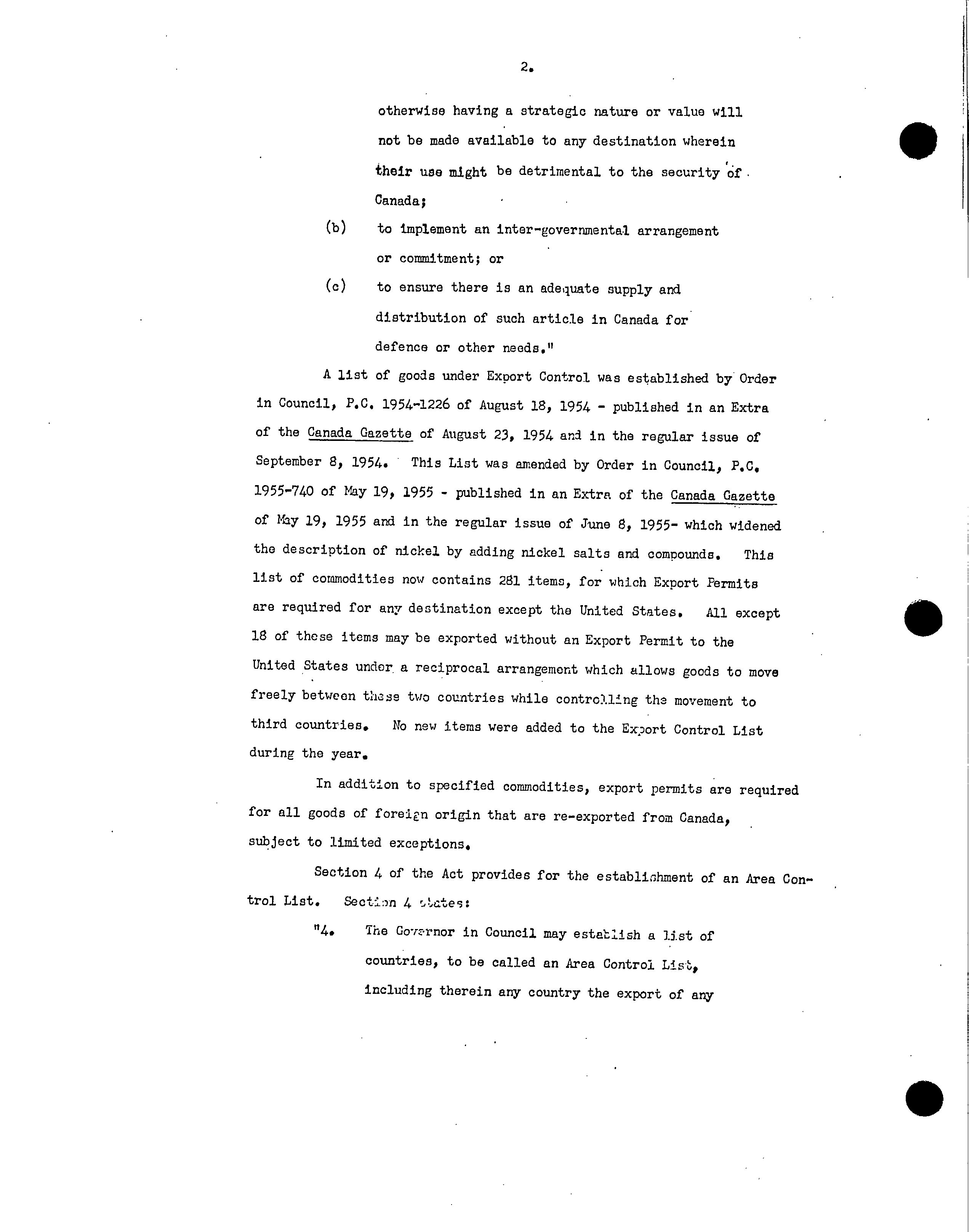 2.

otherwise having a strategic nature or value will not be made available to any destination wherein their use might be detrimental to the security of Canada;

(b) to implement an inter-governmental arrangement or commitment; or

(c) to ensure there is an adequate supply and distribution of such article in Canada for defence or other needs."

A list of goods under Export Control was established by Order in Council, P.C. 1954-1226 of August 18, 1954 - published in an Extra of the Canada Gazette of August 23, 1954 and in the regular issue of September 8, 1954. This List was amended by Order in Council, P.C. 1955-740 of May 19, 1955 - published in an Extra of the Canada Gazette of May 19, 1955 and in the regular issue of June 8, 1955- which widened the description of nickel by adding nickel salts and compounds. This list of commodities now contains 281 items, for which Export Permits are required for any destination except the United States. All except 18 of these items may be exported without an Export Permit to the United States under a reciprocal arrangement which allows goods to move freely between these two countries while controlling the movement to third countries. No new items were added to the Export Control List during the year.

In addition to specified commodities, export permits are required for all goods of foreign origin that are re-exported from Canada, subject to limited exceptions.

Section 4 of the Act provides for the establishment of an Area Control List. Section 4 states:

"4. The Governor in Council may establish a list of countries, to be called an Area Control List, including therein any country the export of any